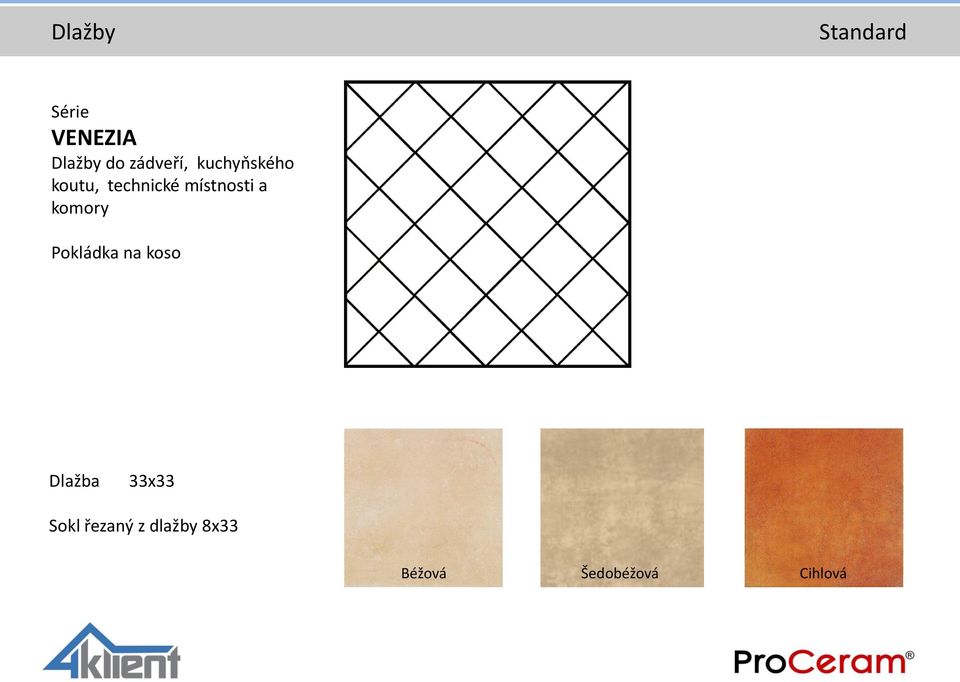 Dlažby

Standard

Série
VENEZIA
Dlažby do zádveří, kuchyňského koutu, technické místnosti a komory

Pokládka na koso

Dlažba 33x33

Sokl řezaný z dlažby 8x33

Béžová

Šedobéžová

Cihlová

4klient

ProCeram®